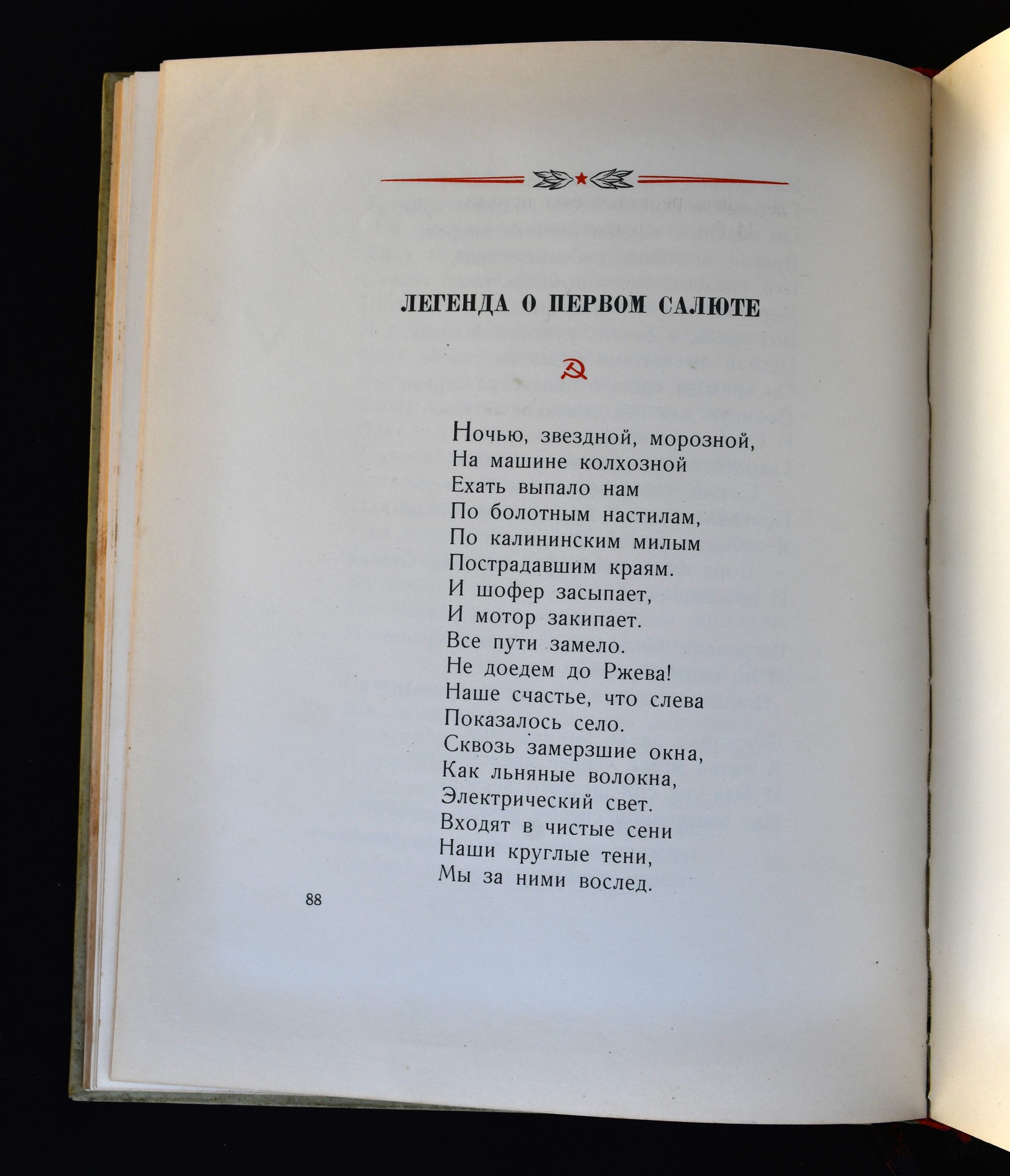 ЛЕГЕНДА О ПЕРВОМ САЛЮТЕ

Ночью, звездной, морозной,
На машине колхозной
Ехать выпало нам
По болотным настилам,
По калининским милым
Пострадавшим краям.
И шофер засыпает,
И мотор закипает.
Все пути замело.
Не доедем до Ржева!
Наше счастье, что слева
Показалось село.
Сквозь замерзшие окна,
Как льняные волокна,
Электрический свет.
Входят в чистые сени
Наши круглые тени,
Мы за ними вослед.

88